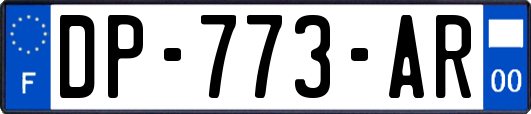 F
DP-773-AR
00